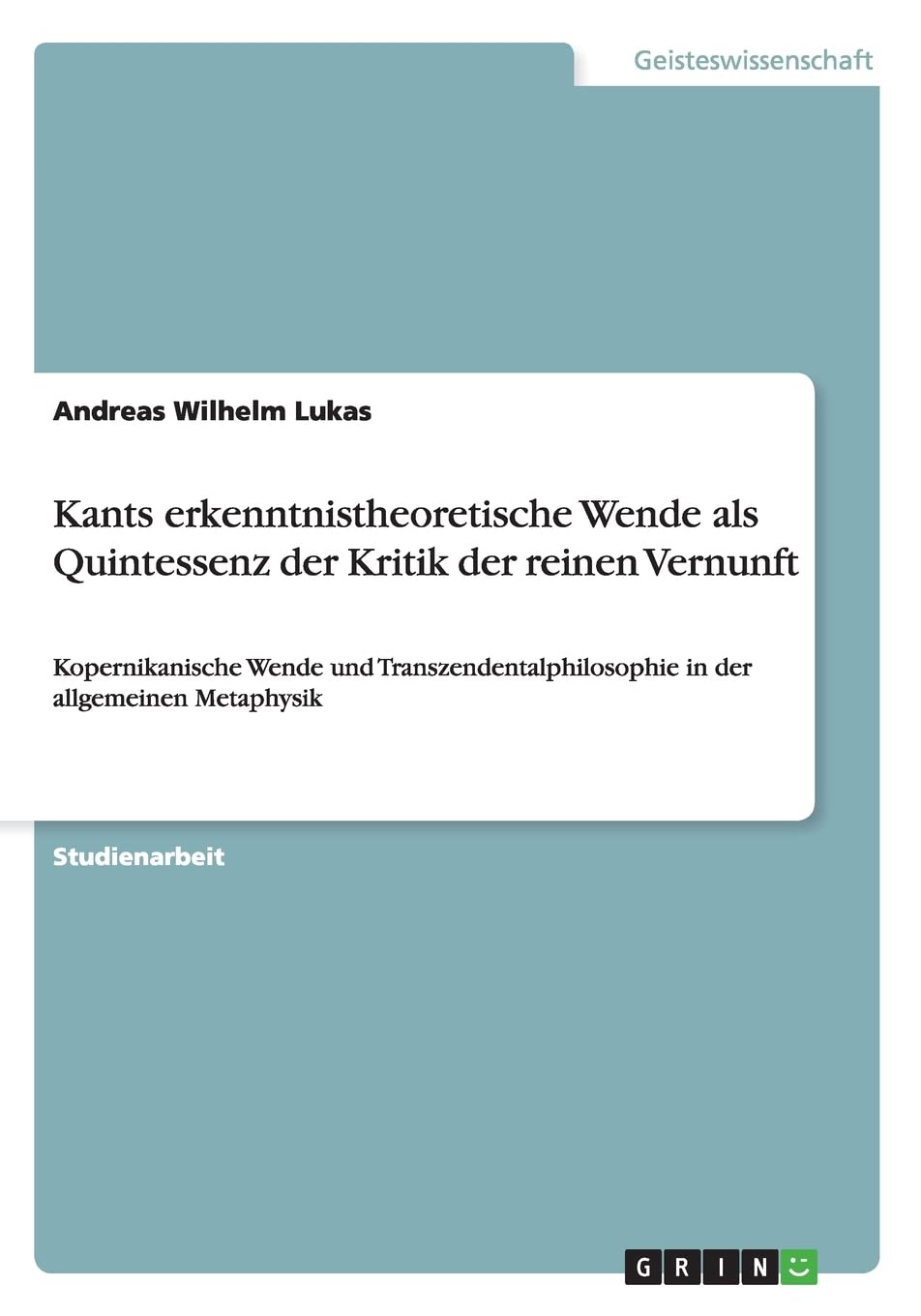 Geisteswissenschaft

Andreas Wilhelm Lukas

Kants erkenntnistheoretische Wende als Quintessenz der Kritik der reinen Vernunft

Kopernikanische Wende und Transzendentalphilosophie in der allgemeinen Metaphysik

Studienarbeit

GRIN